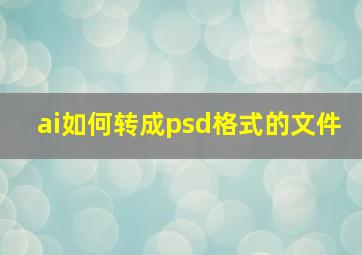 ai如何转成psd格式的文件